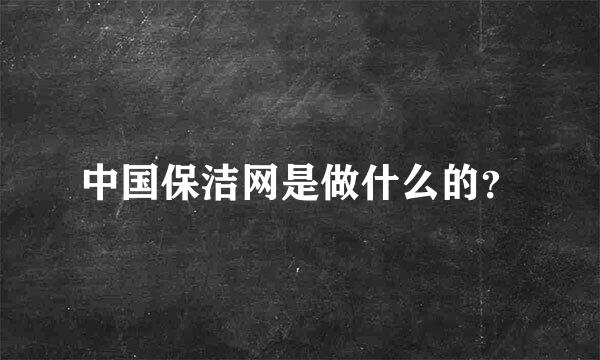 中国保洁网是做什么的?